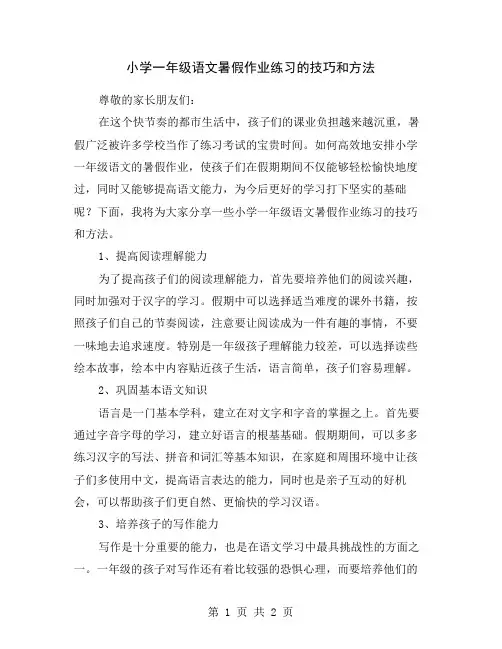 小学一年级语文暑假作业练习的技巧和方法

尊敬的家长朋友们:

在这个快节奏的都市生活中，孩子们的课业负担越来越沉重，暑假广泛被许多学校当作了练习考试的宝贵时间。如何高效地安排小学一年级语文的暑假作业，使孩子们在假期期间不仅能够轻松愉快地度过，同时又能够提高语文能力，为今后更好的学习打下坚实的基础呢？下面，我将为大家分享一些小学一年级语文暑假作业练习的技巧和方法。

1、提高阅读理解能力

为了提高孩子们的阅读理解能力，首先要培养他们的阅读兴趣，同时加强对于汉字的学习。假期中可以选择适当难度的课外书籍，按照孩子们自己的节奏阅读，注意要让阅读成为一件有趣的事情，不要一味地去追求速度。特别是一年级孩子理解能力较差，可以选择读些绘本故事，绘本中内容贴近孩子生活，语言简单，孩子们容易理解。

2、巩固基本语文知识

语言是一门基本学科，建立在对文字和字音的掌握之上。首先要通过字音字母的学习，建立好语言的根基基础。假期期间，可以多多练习汉字的写法、拼音和词汇等基本知识，在家庭和周围环境中让孩子们多使用中文，提高语言表达的能力，同时也是亲子互动的好机会，可以帮助孩子们更自然、更愉快的学习汉语。

3、培养孩子的写作能力

写作是十分重要的能力，也是在语文学习中最具挑战性的方面之一。一年级的孩子对写作还有着比较强的恐惧心理，而要培养他们的

第 1 页 共 2 页